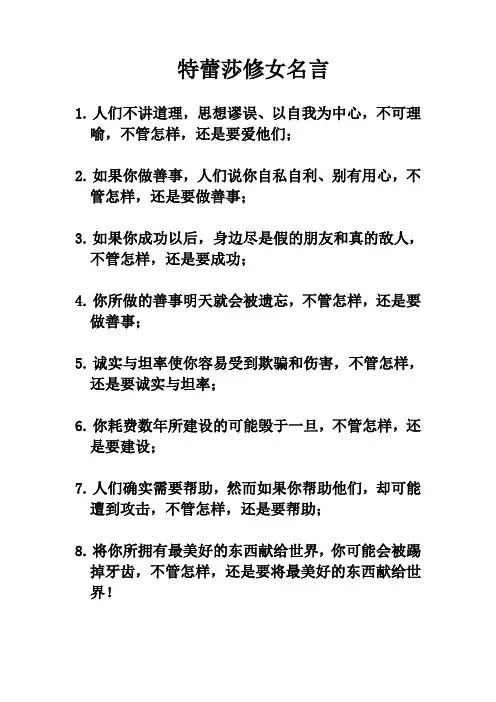 特蕾莎修女名言

1. 人们不讲道理，思想谬误、以自我为中心，不可理喻，不管怎样，还是要爱他们；

2. 如果你做善事，人们说你自私自利、别有用心，不管怎样，还是要做善事；

3. 如果你成功以后，身边尽是假的朋友和真的敌人，不管怎样，还是要成功；

4. 你所做的善事明天就会被遗忘，不管怎样，还是要做善事；

5. 诚实与坦率使你容易受到欺骗和伤害，不管怎样，还是要诚实与坦率；

6. 你耗费数年所建设的可能毁于一旦，不管怎样，还是要建设；

7. 人们确实需要帮助，然而如果你帮助他们，却可能遭到攻击，不管怎样，还是要帮助；

8. 将你所拥有最美好的东西献给世界，你可能会被踢掉牙齿，不管怎样，还是要将最美好的东西献给世界！